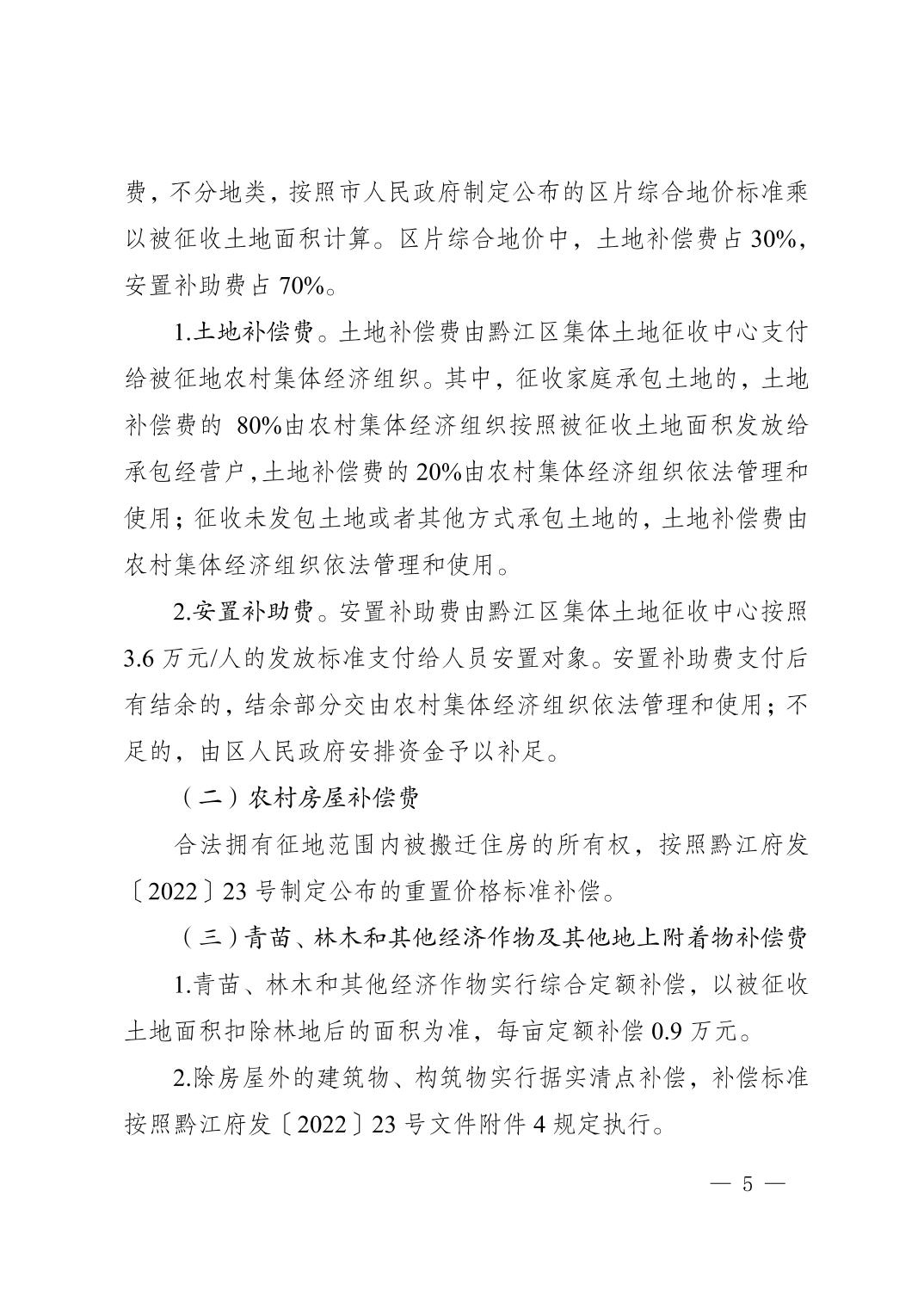 费，不分地类，按照市人民政府制定公布的区片综合地价标准乘以被征收土地面积计算。区片综合地价中，土地补偿费占 30%，安置补助费占 70%。

1.土地补偿费。土地补偿费由黔江区集体土地征收中心支付给被征地农村集体经济组织。其中，征收家庭承包土地的，土地补偿费的 80%由农村集体经济组织按照被征收土地面积发放给承包经营户，土地补偿费的 20%由农村集体经济组织依法管理和使用；征收未发包土地或者其他方式承包土地的，土地补偿费由农村集体经济组织依法管理和使用。

2.安置补助费。安置补助费由黔江区集体土地征收中心按照 3.6 万元/人的发放标准支付给人员安置对象。安置补助费支付后有结余的，结余部分交由农村集体经济组织依法管理和使用；不足的，由区人民政府安排资金予以补足。

（二）农村房屋补偿费

合法拥有征地范围内被搬迁住房的所有权，按照黔江府发〔2022〕23 号制定公布的重置价格标准补偿。

（三）青苗、林木和其他经济作物及其他地上附着物补偿费

1.青苗、林木和其他经济作物实行综合定额补偿，以被征收土地面积扣除林地后的面积为准，每亩定额补偿 0.9 万元。

2.除房屋外的建筑物、构筑物实行据实清点补偿，补偿标准按照黔江府发〔2022〕23 号文件附件 4 规定执行。

— 5 —